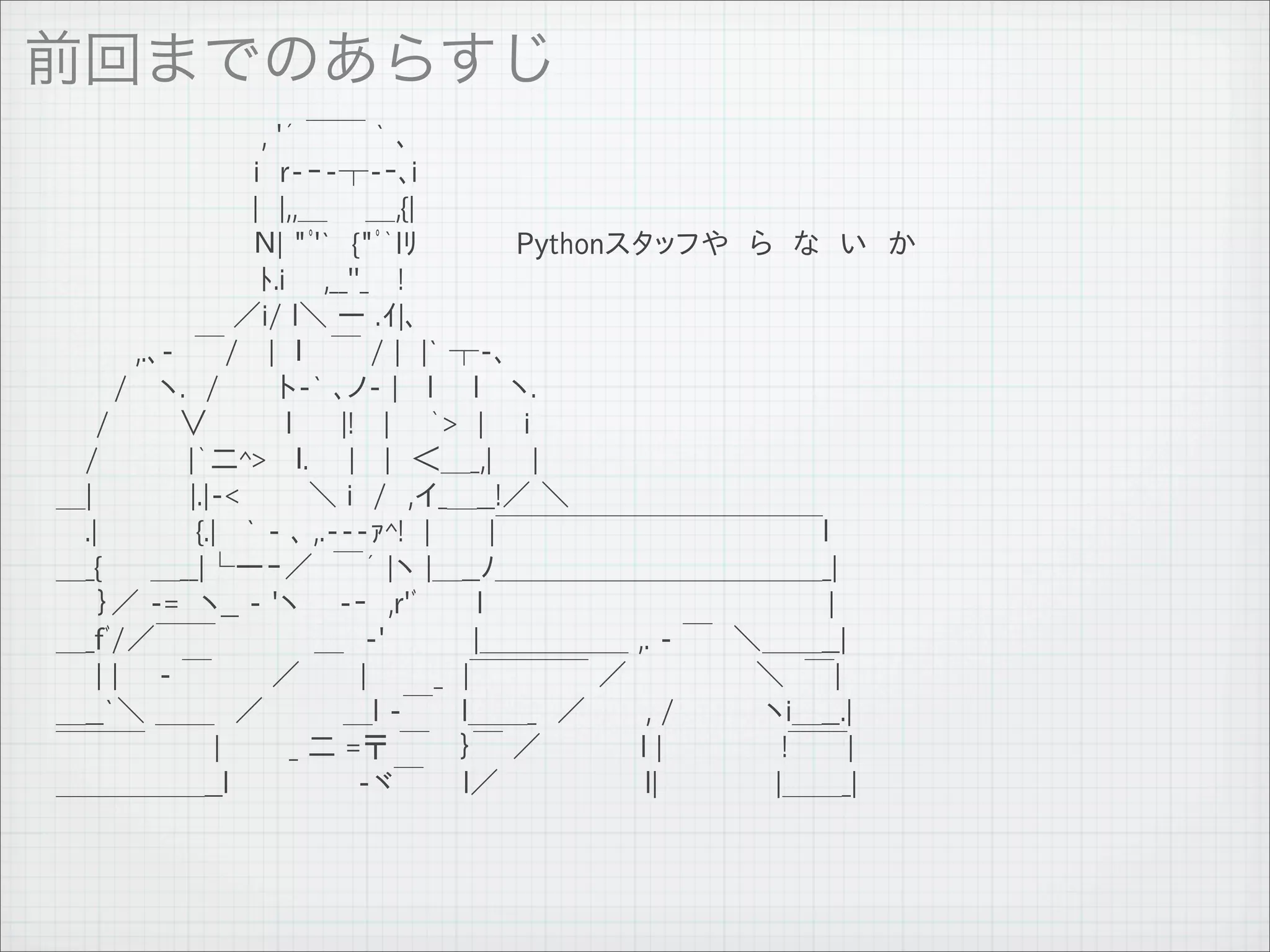 前回までのあらすじ

Pythonスタッフや　ら　な　い　か